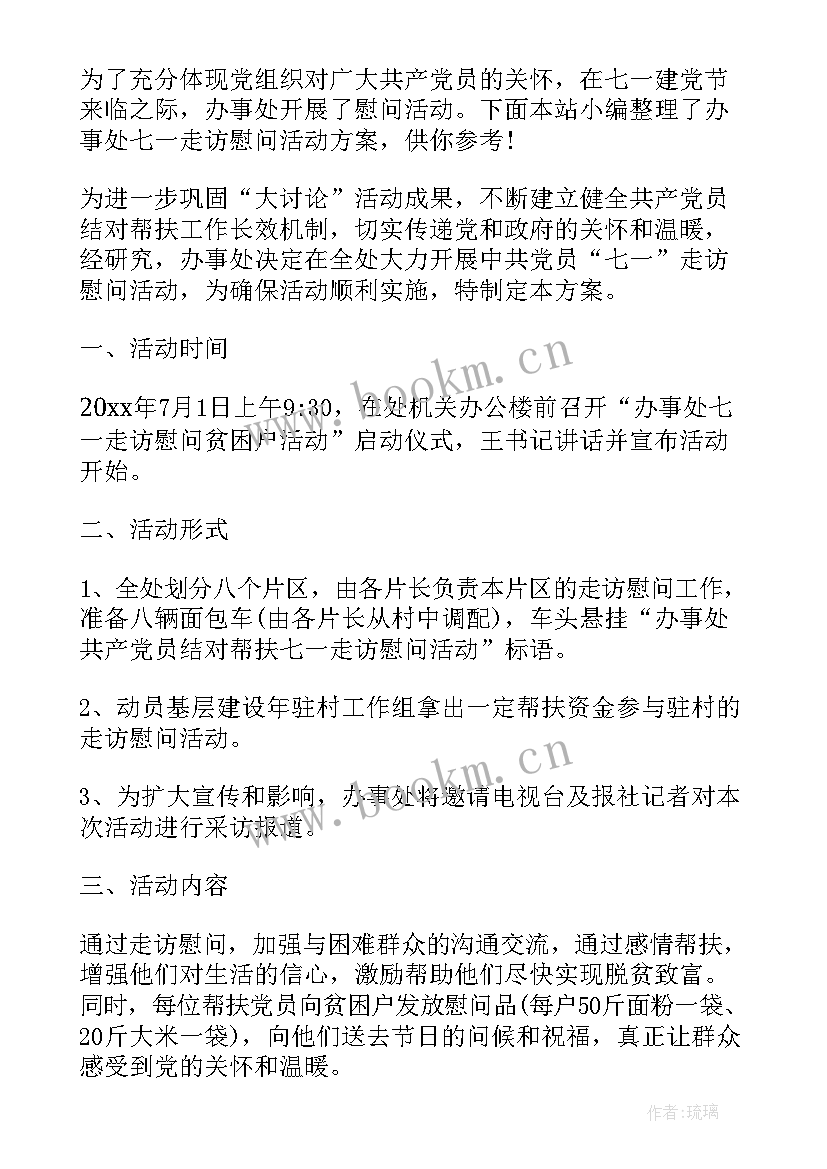 为了充分体现党组织对广大共产党员的关怀，在七一建党节来临之际，办事处开展了慰问活动。下面本站小编整理了办事处七一走访慰问活动方案，供你参考！

为进一步巩固“大讨论”活动成果，不断建立健全共产党员结对帮扶工作长效机制，切实传递党和政府的关怀和温暖，经研究，办事处决定在全处大力开展中共党员“七一”走访慰问活动，为确保活动顺利实施，特制定本方案。

一、活动时间

20xx年7月1日上午9:30，在处机关办公楼前召开“办事处七一走访慰问贫困户活动”启动仪式，王书记讲话并宣布活动开始。

二、活动形式

1、全处划分八个片区，由各片长负责本片区的走访慰问工作，准备八辆面包车(由各片长从村中调配)，车头悬挂“办事处共产党员结对帮扶七一走访慰问活动”标语。

2、动员基层建设年驻村工作组拿出一定帮扶资金参与驻村的走访慰问活动。

3、为扩大宣传和影响，办事处将邀请电视台及报社记者对本次活动进行采访报道。

三、活动内容

通过走访慰问，加强与困难群众的沟通交流，通过感情帮扶，增强他们对生活的信心，激励帮助他们尽快实现脱贫致富。同时，每位帮扶党员向贫困户发放慰问品(每户50斤面粉一袋、20斤大米一袋)，向他们送去节日的问候和祝福，真正让群众感受到党的关怀和温暖。

www.bookm.cn

www.bookm.cn

作者:琉璃